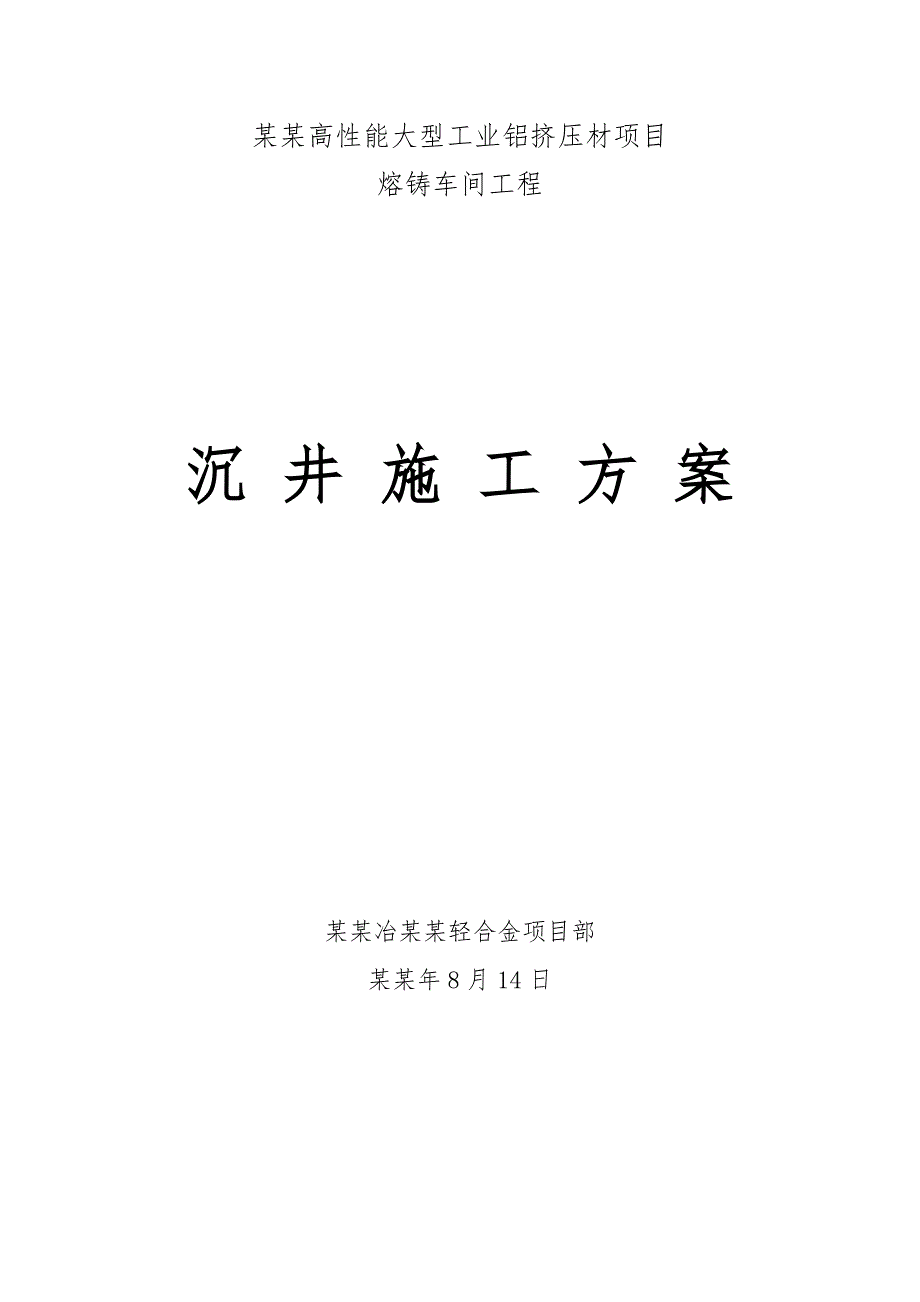 某某高性能大型工业铝挤压材项目

熔铸车间工程

沉 井 施 工 方 案

某某冶某某轻合金项目部

某某年 8 月 14 日